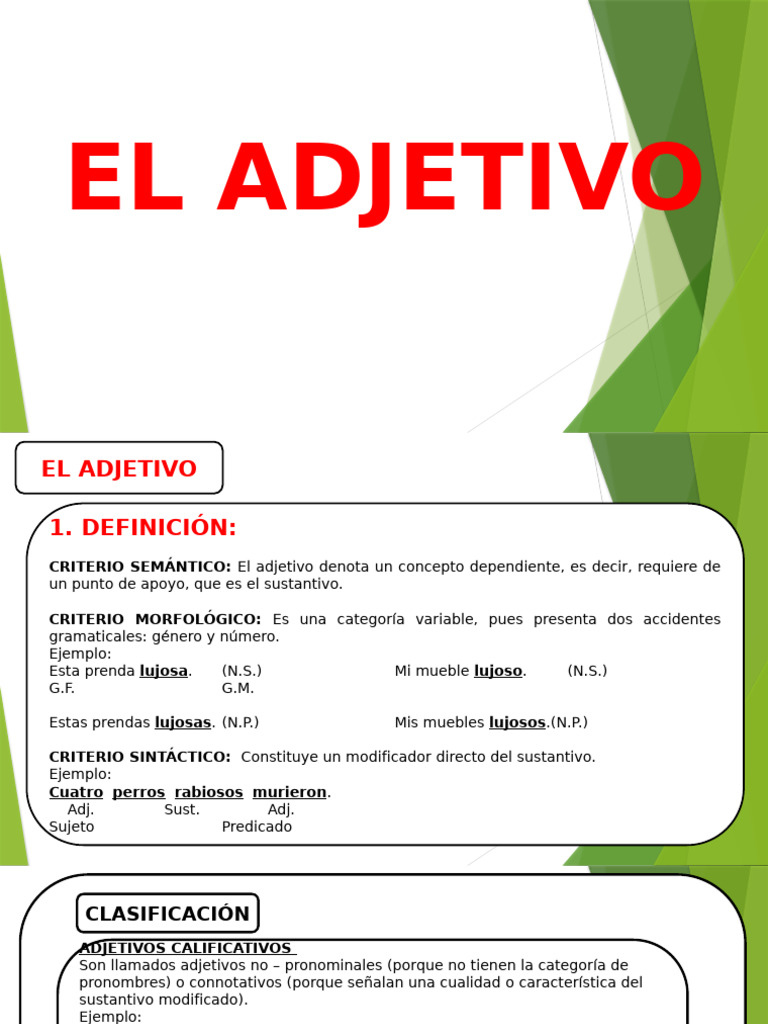 EL ADJETIVO

EL ADJETIVO

1. DEFINICIÓN:

CRITERIO SEMÁNTICO: El adjetivo denota un concepto dependiente, es decir, requiere de un punto de apoyo, que es el sustantivo.

CRITERIO MORFOLÓGICO: Es una categoría variable, pues presenta dos accidentes gramaticales: género y número.
Ejemplo:
Esta prenda lujosa. (N.S.) Mi mueble lujoso. (N.S.)
G.F. G.M.

Estas prendas lujosas. (N.P.) Mis muebles lujosos.(N.P.)

CRITERIO SINTÁCTICO: Constituye un modificador directo del sustantivo.
Ejemplo:
Cuatro perros rabiosos murieron.
Adj. Sust. Adj.
Sujeto Predicado

CLASIFICACIÓN

ADJETIVOS CALIFICATIVOS
Son llamados adjetivos no – pronominales (porque no tienen la categoría de pronombres) o connotativos (porque señalan una cualidad o característica del sustantivo modificado).
Ejemplo: